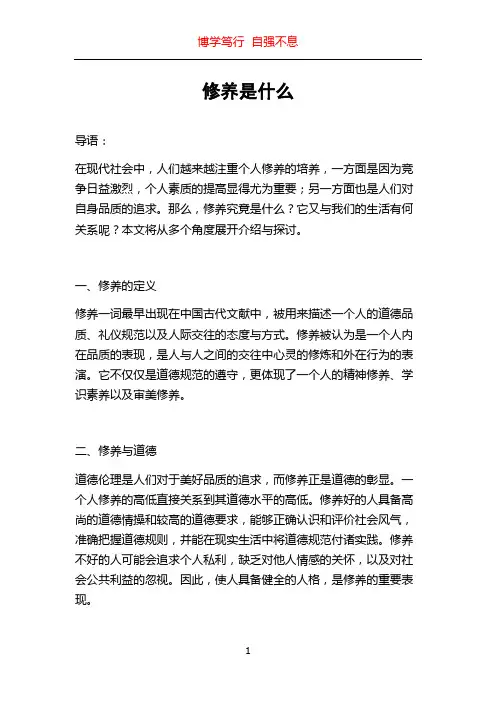 博学笃行 自强不息

修养是什么

导语：

在现代社会中，人们越来越注重个人修养的培养，一方面是因为竞争日益激烈，个人素质的提高显得尤为重要；另一方面也是人们对自身品质的追求。那么，修养究竟是什么？它又与我们的生活有何关系呢？本文将从多个角度展开介绍与探讨。

一、修养的定义

修养一词最早出现在中国古代文献中，被用来描述一个人的道德品质、礼仪规范以及人际交往的态度与方式。修养被认为是一个人内在品质的表现，是人与人之间的交往中心灵的修炼和外在行为的表演。它不仅仅是道德规范的遵守，更体现了一个人的精神修养、学识素养以及审美修养。

二、修养与道德

道德伦理是人们对于美好品质的追求，而修养正是道德的彰显。一个人修养的高低直接关系到其道德水平的高低。修养好的人具备高尚的道德情操和较高的道德要求，能够正确认识和评价社会风气，准确把握道德规则，并能在现实生活中将道德规范付诸实践。修养不好的人可能会追求个人私利，缺乏对他人情感的关怀，以及对社会公共利益的忽视。因此，使人具备健全的人格，是修养的重要表现。

1